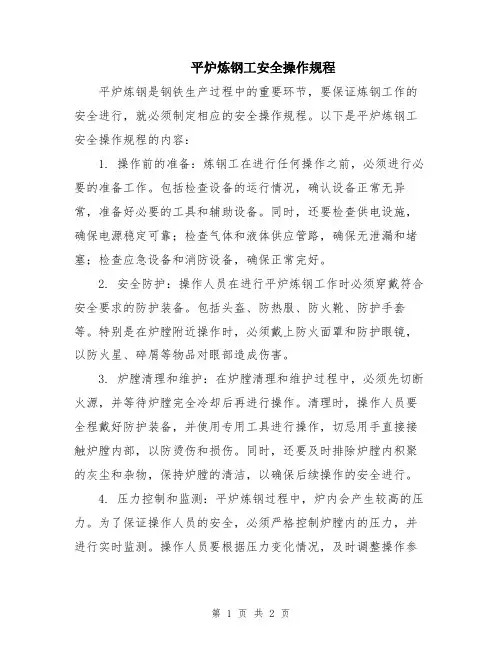 平炉炼钢工安全操作规程

平炉炼钢是钢铁生产过程中的重要环节，要保证炼钢工作的安全进行，就必须制定相应的安全操作规程。以下是平炉炼钢工安全操作规程的内容：

1. 操作前的准备：炼钢工在进行任何操作之前，必须进行必要的准备工作。包括检查设备的运行情况，确认设备正常无异常，准备好必要的工具和辅助设备。同时，还要检查供电设施，确保电源稳定可靠；检查气体和液体供应管路，确保无泄漏和堵塞；检查应急设备和消防设备，确保正常完好。

2. 安全防护：操作人员在进行平炉炼钢工作时必须穿戴符合安全要求的防护装备。包括头盔、防热服、防火靴、防护手套等。特别是在炉膛附近操作时，必须戴上防火面罩和防护眼镜，以防火星、碎屑等物品对眼部造成伤害。

3. 炉膛清理和维护：在炉膛清理和维护过程中，必须先切断火源，并等待炉膛完全冷却后再进行操作。清理时，操作人员要全程戴好防护装备，并使用专用工具进行操作，切忌用手直接接触炉膛内部，以防烫伤和损伤。同时，还要及时排除炉膛内积聚的灰尘和杂物，保持炉膛的清洁，以确保后续操作的安全进行。

4. 压力控制和监测：平炉炼钢过程中，炉内会产生较高的压力。为了保证操作人员的安全，必须严格控制炉膛内的压力，并进行实时监测。操作人员要根据压力变化情况，及时调整操作参

第 1 页 共 2 页